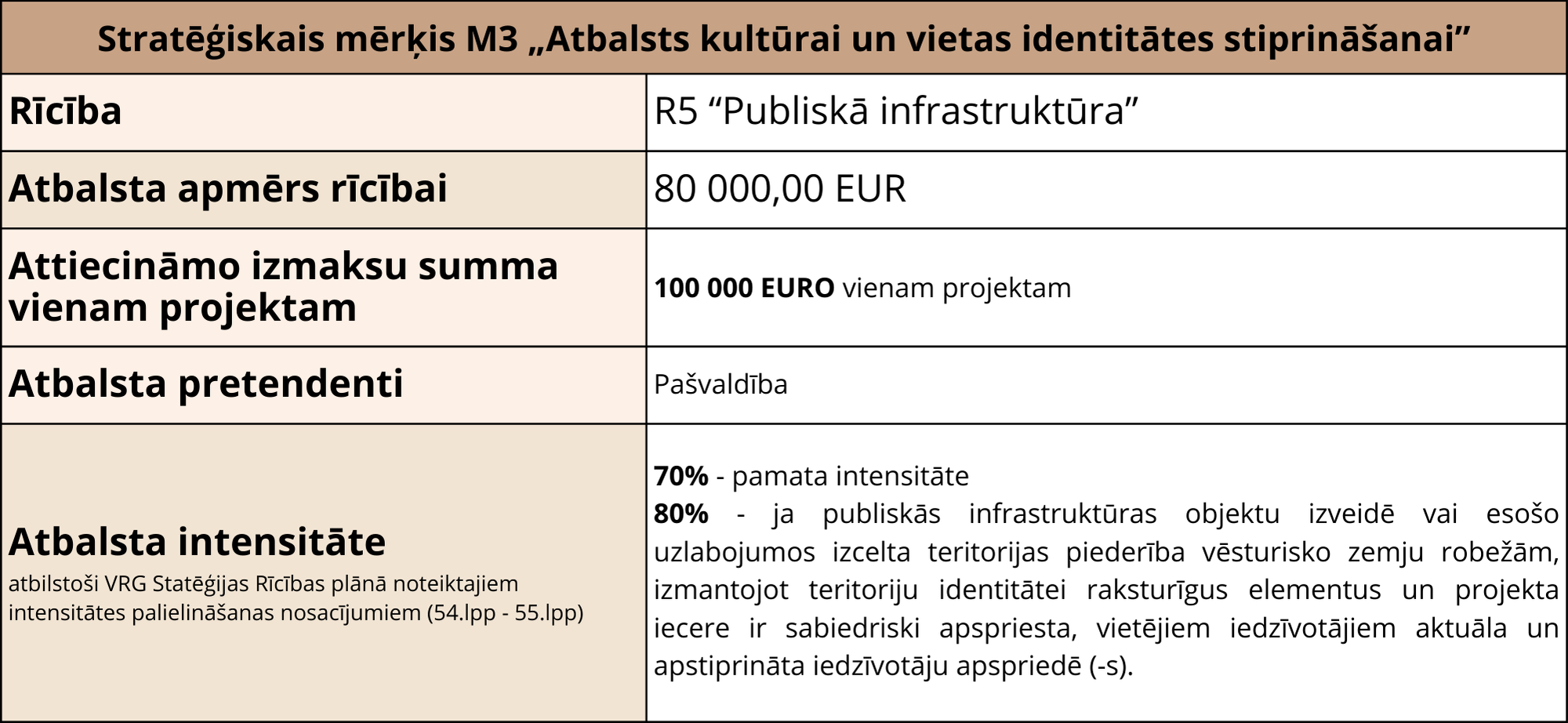 | Stratēģiskais mērķis M3 „Atbalsts kultūrai un vietas identitātes stiprināšanai” | |
|---|---|
| Rīcība | R5 “Publiskā infrastruktūra” |
| Atbalsta apmērs rīcībai | 80 000,00 EUR |
| Attiecināmo izmaksu summa vienam projektam | 100 000 EURO vienam projektam |
| Atbalsta pretendenti | Pašvaldība |
| Atbalsta intensitāte atbilstoši VRG Statēģijas Rīcības plānā noteiktajiem intensitātes palielināšanas nosacījumiem (54.lpp - 55.lpp) | 70% - pamata intensitāte 80% - ja publiskās infrastruktūras objektu izveidē vai esošo uzlabojumos izcelta teritorijas piederība vēsturisko zemju robežām, izmantojot teritoriju identitātei raksturīgus elementus un projekta iecere ir sabiedriski apspriesta, vietējiem iedzīvotājiem aktuāla un apstiprināta iedzīvotāju apspriedē (-s). |